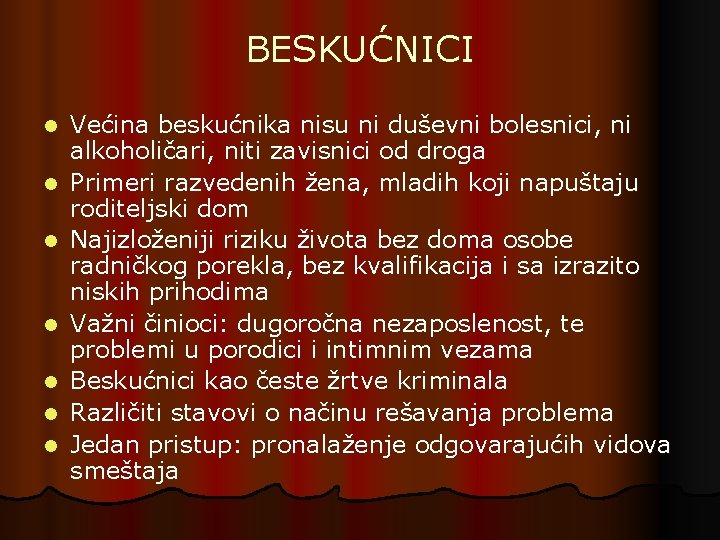 BESKUĆNICI

- Većina beskućnika nisu ni duševni bolesnici, ni alkoholičari, niti zavisnici od droga
- Primeri razvedenih žena, mladih koji napuštaju roditeljski dom
- Najizloženiji riziku života bez doma osobe radničkog porekla, bez kvalifikacija i sa izrazito niskih prihodima
- Važni činioci: dugoročna nezaposlenost, te problemi u porodici i intimnim vezama
- Beskućnici kao česte žrtve kriminala
- Različiti stavovi o načinu rešavanja problema
- Jedan pristup: pronalaženje odgovarajućih vidova smeštaja